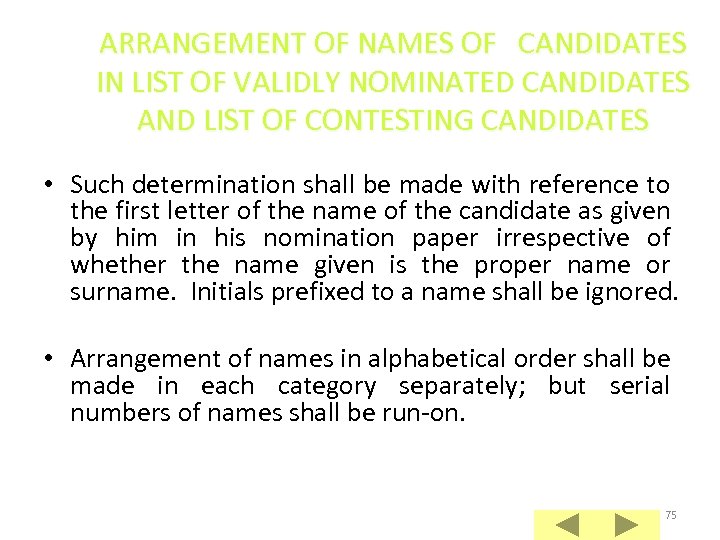 ARRANGEMENT OF NAMES OF CANDIDATES IN LIST OF VALIDLY NOMINATED CANDIDATES AND LIST OF CONTESTING CANDIDATES

• Such determination shall be made with reference to the first letter of the name of the candidate as given by him in his nomination paper irrespective of whether the name given is the proper name or surname. Initials prefixed to a name shall be ignored.

• Arrangement of names in alphabetical order shall be made in each category separately; but serial numbers of names shall be run-on.

75